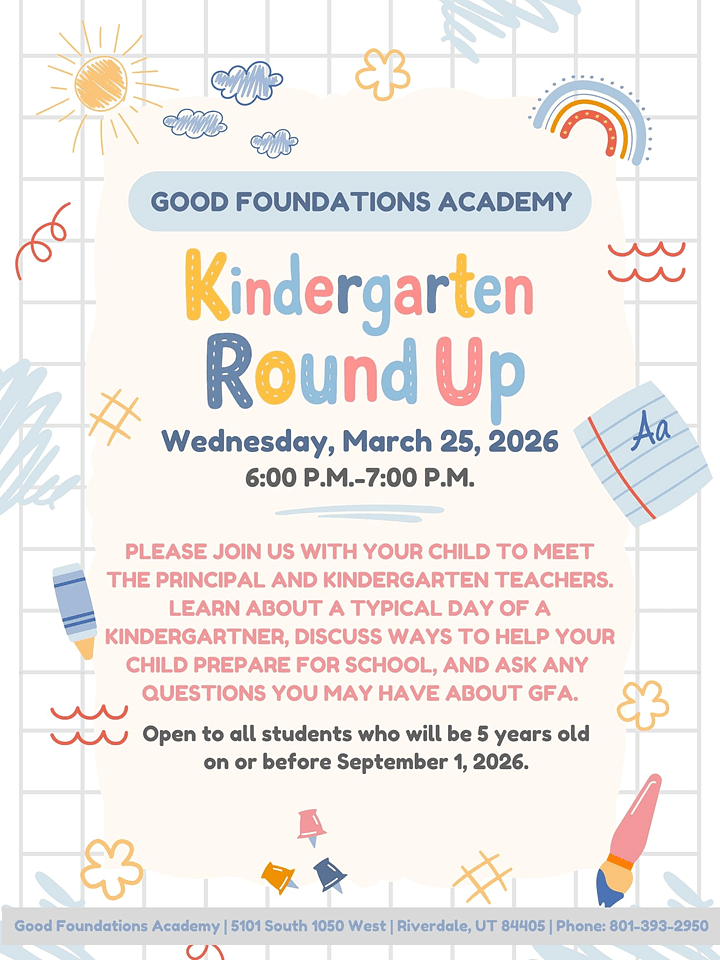 GOOD FOUNDATIONS ACADEMY

Kindergarten Round Up

Wednesday, March 25, 2026
6:00 P.M.-7:00 P.M.

Aa

PLEASE JOIN US WITH YOUR CHILD TO MEET THE PRINCIPAL AND KINDERGARTEN TEACHERS. LEARN ABOUT A TYPICAL DAY OF A KINDERGARTNER, DISCUSS WAYS TO HELP YOUR CHILD PREPARE FOR SCHOOL, AND ASK ANY QUESTIONS YOU MAY HAVE ABOUT GFA.

Open to all students who will be 5 years old on or before September 1, 2026.

Good Foundations Academy | 5101 South 1050 West | Riverdale, UT 84405 | Phone: 801-393-2950